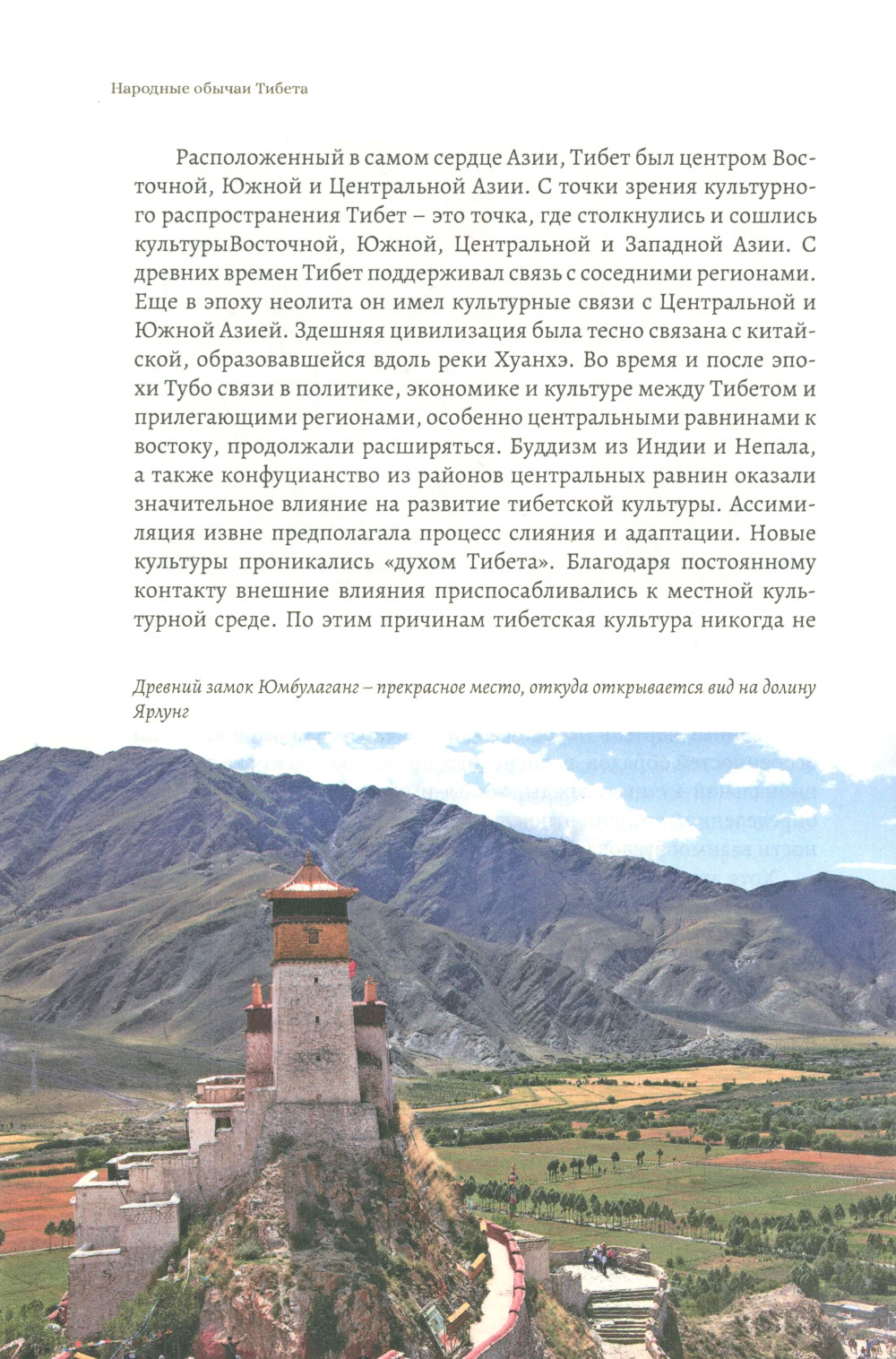 Народные обычаи Тибета

Расположенный в самом сердце Азии, Тибет был центром Восточной, Южной и Центральной Азии. С точки зрения культурного распространения Тибет – это точка, где столкнулись и сошлись культурыВосточной, Южной, Центральной и Западной Азии. С древних времен Тибет поддерживал связь с соседними регионами. Еще в эпоху неолита он имел культурные связи с Центральной и Южной Азией. Здешняя цивилизация была тесно связана с китайской, образовавшейся вдоль реки Хуанхэ. Во время и после эпохи Тубо связи в политике, экономике и культуре между Тибетом и прилегающими регионами, особенно центральными равнинами к востоку, продолжали расширяться. Буддизм из Индии и Непала, а также конфуцианство из районов центральных равнин оказали значительное влияние на развитие тибетской культуры. Ассимиляция извне предполагала процесс слияния и адаптации. Новые культуры проникались «духом Тибета». Благодаря постоянному контакту внешние влияния приспосабливались к местной культурной среде. По этим причинам тибетская культура никогда не

Древний замок Юмбулаганг – прекрасное место, откуда открывается вид на долину Ярлунг